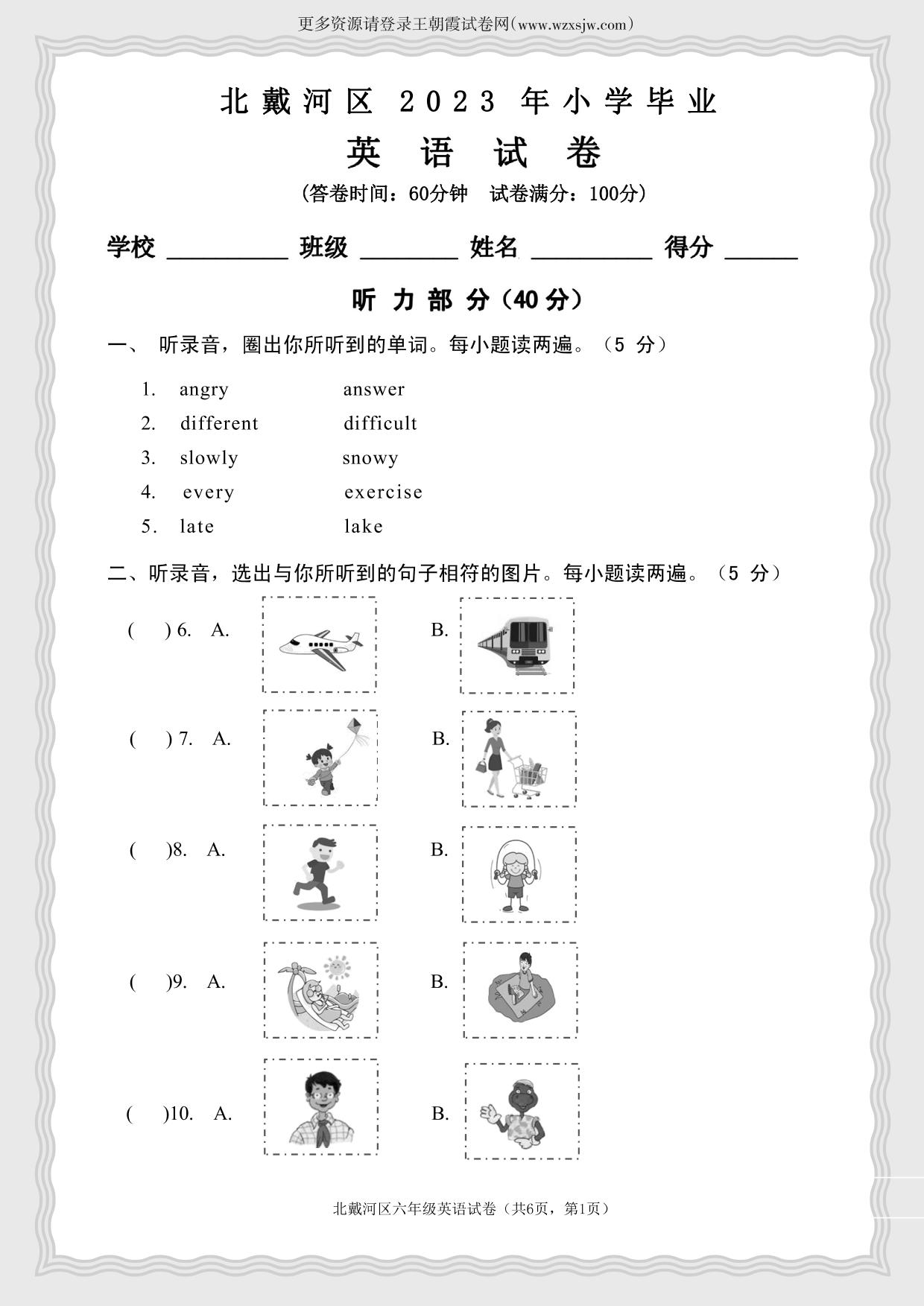 更多资源请登录王朝霞试卷网(www.wzxsjw.com)

北戴河区 2023 年小学毕业

英 语 试 卷

(答卷时间：60分钟 试卷满分：100分)

学校 __________ 班级 ________ 姓名 __________ 得分 ______

听 力 部 分（40 分）

一、 听录音，圈出你所听到的单词。每小题读两遍。（5 分）

1. angry answer
2. different difficult
3. slowly snowy
4. every exercise
5. late lake

二、听录音，选出与你所听到的句子相符的图片。每小题读两遍。（5 分）

( ) 6. A. B.

( ) 7. A. B.

( )8. A. B.

( )9. A. B.

( )10. A. B.

北戴河区六年级英语试卷（共6页，第1页）